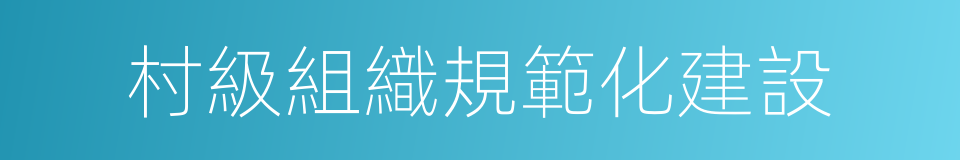 村級組織規範化建設